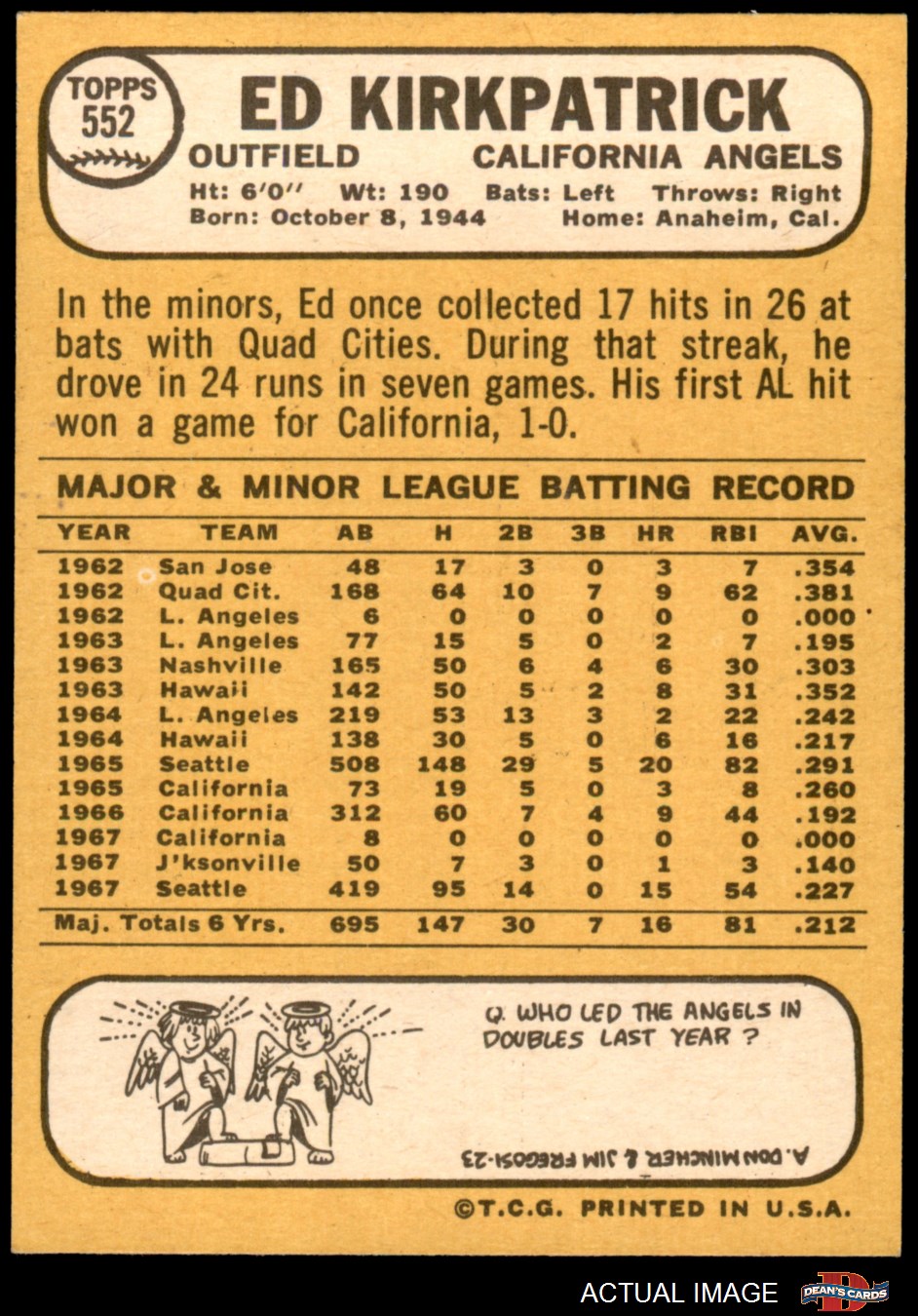 TOPPS
552

ED KIRKPATRICK

OUTFIELD CALIFORNIA ANGELS

Ht: 6'0" Wt: 190 Bats: Left Throws: Right
Born: October 8, 1944 Home: Anaheim, Cal.

In the minors, Ed once collected 17 hits in 26 at bats with Quad Cities. During that streak, he drove in 24 runs in seven games. His first AL hit won a game for California, 1-0.

MAJOR & MINOR LEAGUE BATTING RECORD

| YEAR | TEAM | AB | H | 2B | 3B | HR | RBI | AVG. |
|---|---|---|---|---|---|---|---|---|
| 1962 | San Jose | 48 | 17 | 3 | 0 | 3 | 7 | .354 |
| 1962 | Quad Cit. | 168 | 64 | 10 | 7 | 9 | 62 | .381 |
| 1962 | L. Angeles | 6 | 0 | 0 | 0 | 0 | 0 | .000 |
| 1963 | L. Angeles | 77 | 15 | 5 | 0 | 2 | 7 | .195 |
| 1963 | Nashville | 165 | 50 | 6 | 4 | 6 | 30 | .303 |
| 1963 | Hawaii | 142 | 50 | 5 | 2 | 8 | 31 | .352 |
| 1964 | L. Angeles | 219 | 53 | 13 | 3 | 2 | 22 | .242 |
| 1964 | Hawaii | 138 | 30 | 5 | 0 | 6 | 16 | .217 |
| 1965 | Seattle | 508 | 148 | 29 | 5 | 20 | 82 | .291 |
| 1965 | California | 73 | 19 | 5 | 0 | 3 | 8 | .260 |
| 1966 | California | 312 | 60 | 7 | 4 | 9 | 44 | .192 |
| 1967 | California | 8 | 0 | 0 | 0 | 0 | 0 | .000 |
| 1967 | J'ksonville | 50 | 7 | 3 | 0 | 1 | 3 | .140 |
| 1967 | Seattle | 419 | 95 | 14 | 0 | 15 | 54 | .227 |
| Maj. Totals 6 Yrs. | | 695 | 147 | 30 | 7 | 16 | 81 | .212 |

Q. WHO LED THE ANGELS IN DOUBLES LAST YEAR ?

A. DON MINCHER & JIM FREGOSI-23

©T.C.G. PRINTED IN U.S.A.

ACTUAL IMAGE
DEAN'S CARDS